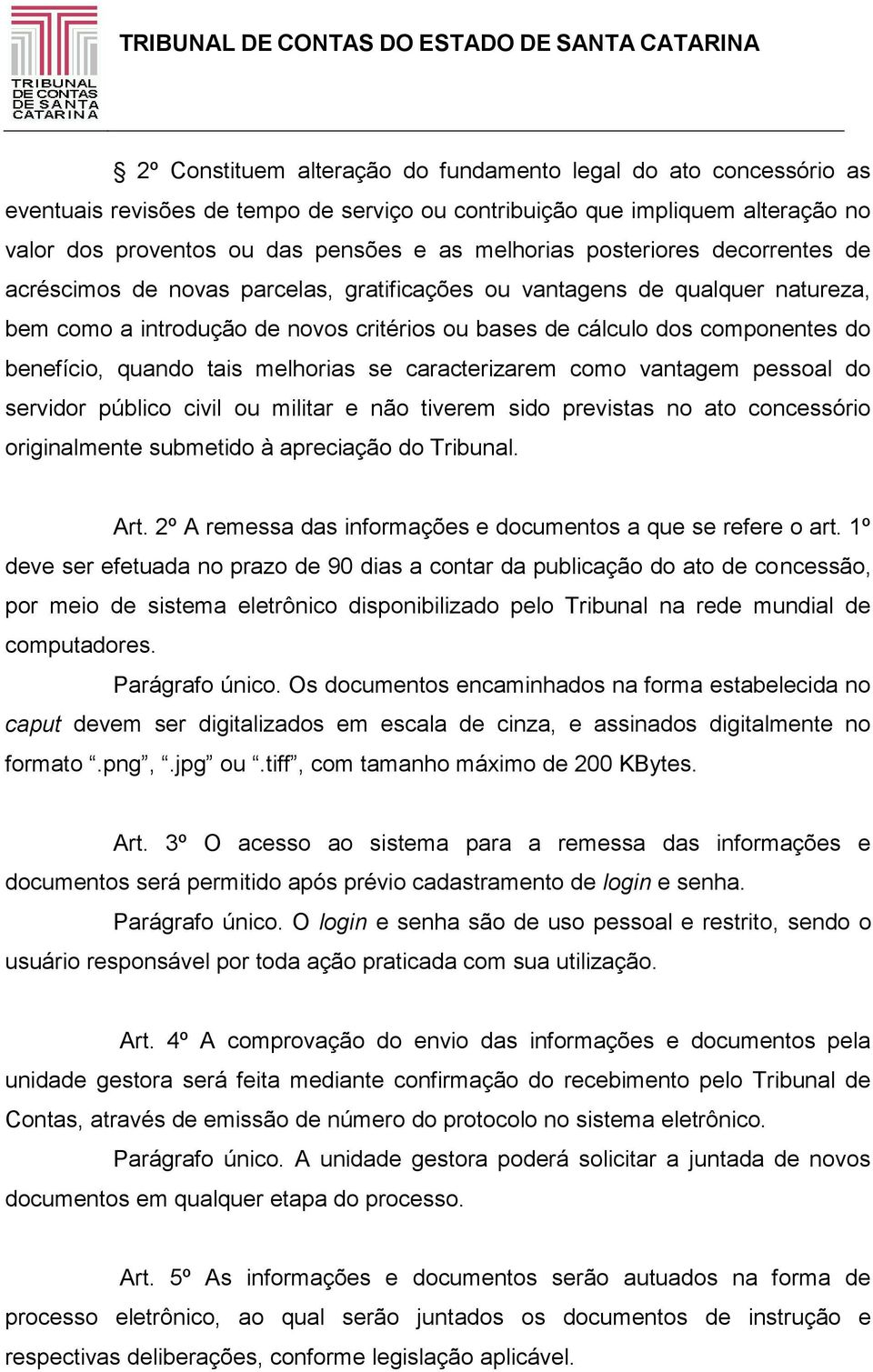 TRIBUNAL DE CONTAS DE SANTA CATARINA

TRIBUNAL DE CONTAS DO ESTADO DE SANTA CATARINA

§ 2º Constituem alteração do fundamento legal do ato concessório as eventuais revisões de tempo de serviço ou contribuição que impliquem alteração no valor dos proventos ou das pensões e as melhorias posteriores decorrentes de acréscimos de novas parcelas, gratificações ou vantagens de qualquer natureza, bem como a introdução de novos critérios ou bases de cálculo dos componentes do benefício, quando tais melhorias se caracterizarem como vantagem pessoal do servidor público civil ou militar e não tiverem sido previstas no ato concessório originalmente submetido à apreciação do Tribunal.

Art. 2º A remessa das informações e documentos a que se refere o art. 1º deve ser efetuada no prazo de 90 dias a contar da publicação do ato de concessão, por meio de sistema eletrônico disponibilizado pelo Tribunal na rede mundial de computadores.

Parágrafo único. Os documentos encaminhados na forma estabelecida no caput devem ser digitalizados em escala de cinza, e assinados digitalmente no formato “.png”, “.jpg” ou “.tiff”, com tamanho máximo de 200 KBytes.

Art. 3º O acesso ao sistema para a remessa das informações e documentos será permitido após prévio cadastramento de login e senha.

Parágrafo único. O login e senha são de uso pessoal e restrito, sendo o usuário responsável por toda ação praticada com sua utilização.

Art. 4º A comprovação do envio das informações e documentos pela unidade gestora será feita mediante confirmação do recebimento pelo Tribunal de Contas, através de emissão de número do protocolo no sistema eletrônico.

Parágrafo único. A unidade gestora poderá solicitar a juntada de novos documentos em qualquer etapa do processo.

Art. 5º As informações e documentos serão autuados na forma de processo eletrônico, ao qual serão juntados os documentos de instrução e respectivas deliberações, conforme legislação aplicável.